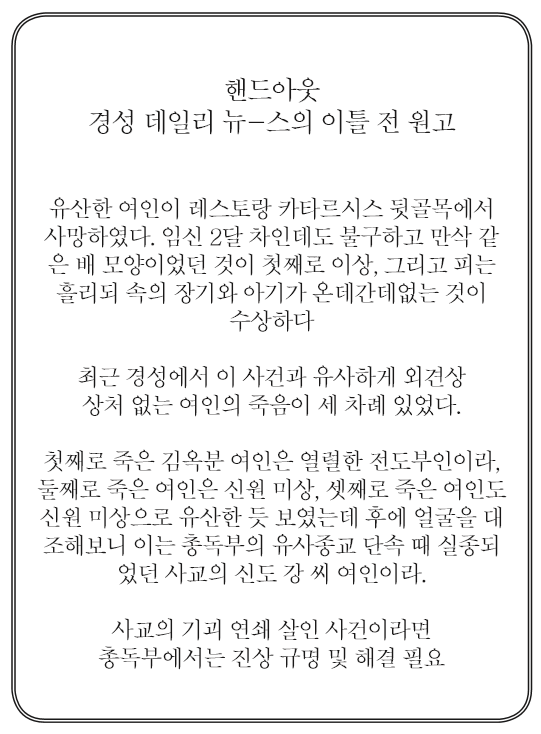 핸드아웃
경성 데일리 뉴-스의 이틀 전 원고

유산한 여인이 레스토랑 카타르시스 뒷골목에서 사망하였다. 임신 2달 차인데도 불구하고 만삭 같은 배 모양이었던 것이 첫째로 이상, 그리고 피는 흘리되 속의 장기와 아기가 온데간데없는 것이 수상하다

최근 경성에서 이 사건과 유사하게 외견상 상처 없는 여인의 죽음이 세 차례 있었다.

첫째로 죽은 김옥분 여인은 열렬한 전도부인이라, 둘째로 죽은 여인은 신원 미상, 셋째로 죽은 여인도 신원 미상으로 유산한 듯 보였는데 후에 얼굴을 대조해보니 이는 총독부의 유사종교 단속 때 실종되었던 사교의 신도 강 씨 여인이라.

사교의 기괴 연쇄 살인 사건이라면 총독부에서는 진상 규명 및 해결 필요